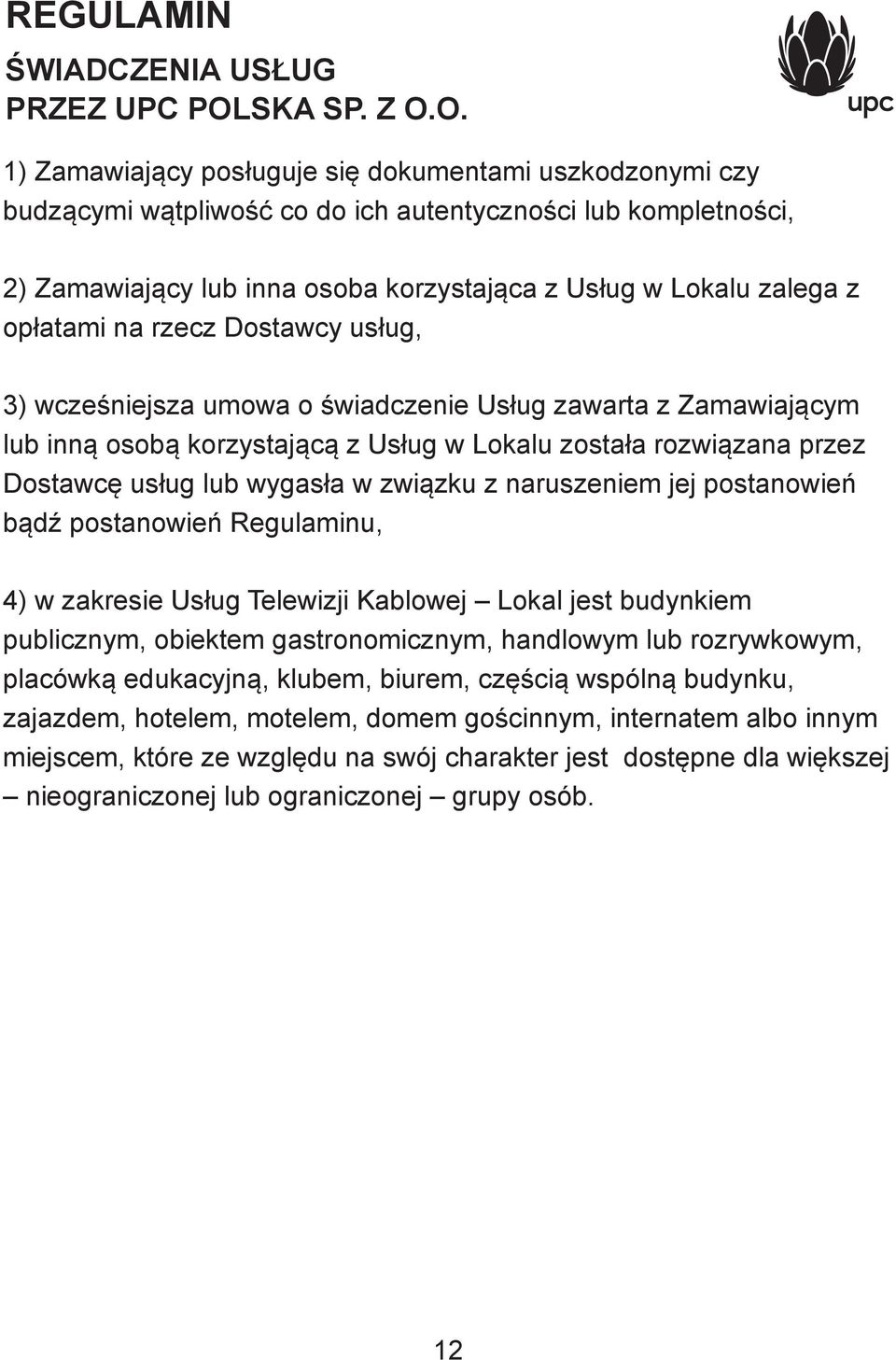 REGULAMIN
ŚWIADCZENIA USŁUG
PRZEZ UPC POLSKA SP. Z O.O.

upc

1) Zamawiający posługuje się dokumentami uszkodzonymi czy budzącymi wątpliwość co do ich autentyczności lub kompletności,

2) Zamawiający lub inna osoba korzystająca z Usług w Lokalu zalega z opłatami na rzecz Dostawcy usług,

3) wcześniejsza umowa o świadczenie Usług zawarta z Zamawiającym lub inną osobą korzystającą z Usług w Lokalu została rozwiązana przez Dostawcę usług lub wygasła w związku z naruszeniem jej postanowień bądź postanowień Regulaminu,

4) w zakresie Usług Telewizji Kablowej – Lokal jest budynkiem publicznym, obiektem gastronomicznym, handlowym lub rozrywkowym, placówką edukacyjną, klubem, biurem, częścią wspólną budynku, zajazdem, hotelem, motelem, domem gościnnym, internatem albo innym miejscem, które ze względu na swój charakter jest dostępne dla większej – nieograniczonej lub ograniczonej – grupy osób.

12